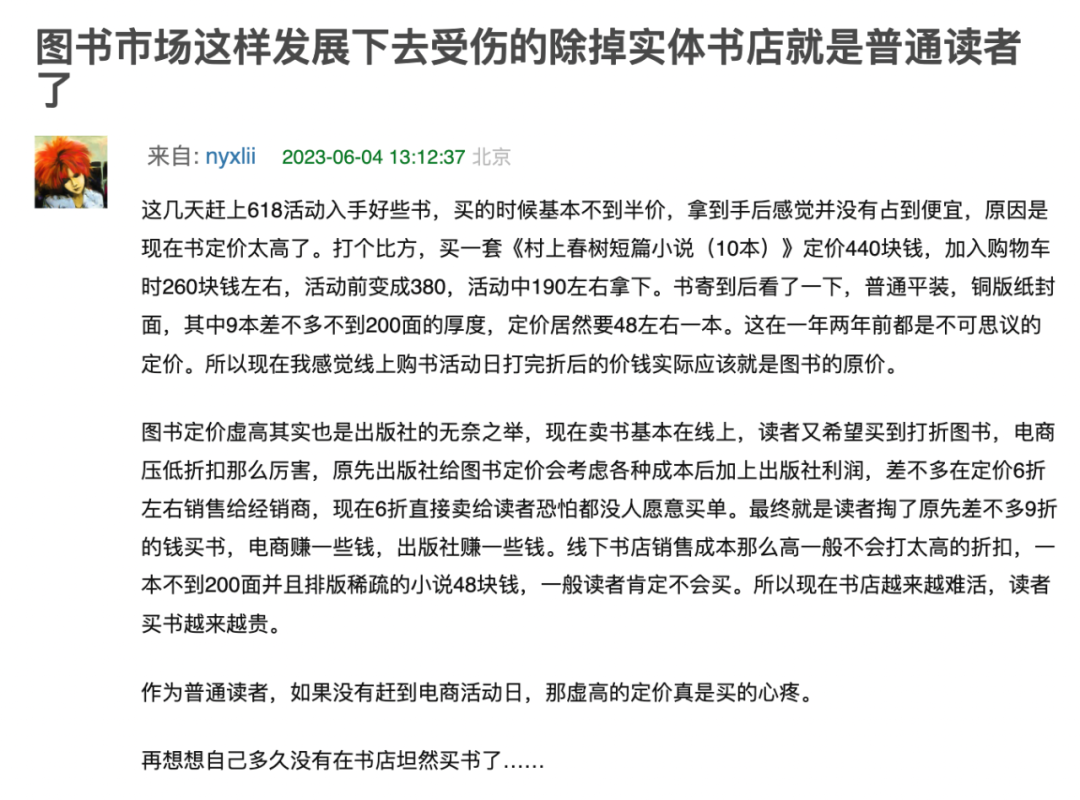 图书市场这样发展下去受伤的除掉实体书店就是普通读者了

来自: nyxlii 2023-06-04 13:12:37 北京

这几天赶上618活动入手好些书，买的时候基本不到半价，拿到手后感觉并没有占到便宜，原因是现在书定价太高了。打个比方，买一套《村上春树短篇小说（10本）》定价440块钱，加入购物车时260块钱左右，活动前变成380，活动中190左右拿下。书寄到后看了一下，普通平装，铜版纸封面，其中9本差不多不到200面的厚度，定价居然要48左右一本。这在一年两年前都是不可思议的定价。所以现在我感觉线上购书活动日打完折后的价钱实际应该就是图书的原价。

图书定价虚高其实也是出版社的无奈之举，现在卖书基本在线上，读者又希望买到打折图书，电商压低折扣那么厉害，原先出版社给图书定价会考虑各种成本后加上出版社利润，差不多在定价6折左右销售给经销商，现在6折直接卖给读者恐怕都没人愿意买单。最终就是读者掏了原先差不多9折的钱买书，电商赚一些钱，出版社赚一些钱。线下书店销售成本那么高一般不会打太高的折扣，一本不到200面并且排版稀疏的小说48块钱，一般读者肯定不会买。所以现在书店越来越难活，读者买书越来越贵。

作为普通读者，如果没有赶到电商活动日，那虚高的定价真是买的心疼。

再想想自己多久没有在书店坦然买书了……